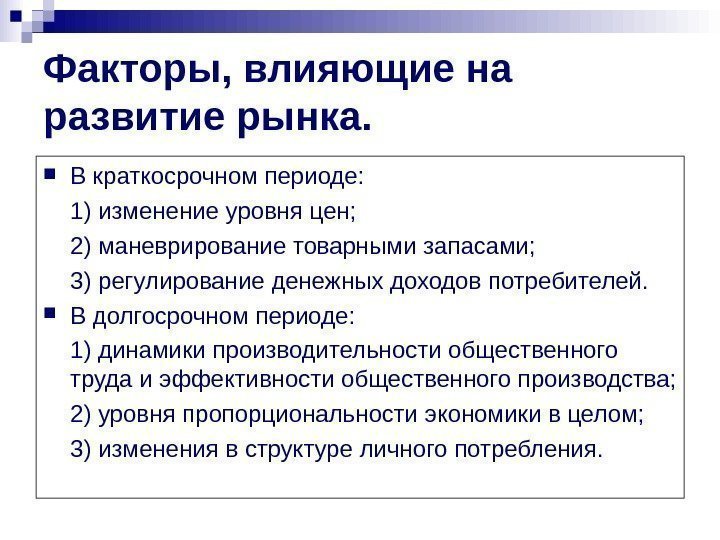 Факторы, влияющие на развитие рынка.

В краткосрочном периоде:

1) изменение уровня цен;

2) маневрирование товарными запасами;

3) регулирование денежных доходов потребителей.

В долгосрочном периоде:

1) динамики производительности общественного труда и эффективности общественного производства;

2) уровня пропорциональности экономики в целом;

3) изменения в структуре личного потребления.